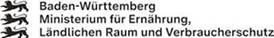 Baden-Württemberg
Ministerium für Ernährung,
Ländlichen Raum und Verbraucherschutz